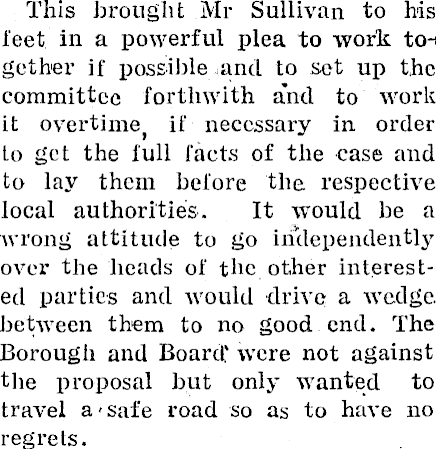 This brought Mr Sullivan to his feet in a powerful plea to work together if possible and to set up the committee forthwith and to work it overtime, if necessary in order to get the full facts of the case and to lay them before the respective local authorities. It would be a wrong attitude to go independently over the heads of the other interested parties and would drive a wedge between them to no good end. The Borough and Board were not against the proposal but only wanted to travel a safe road so as to have no regrets.